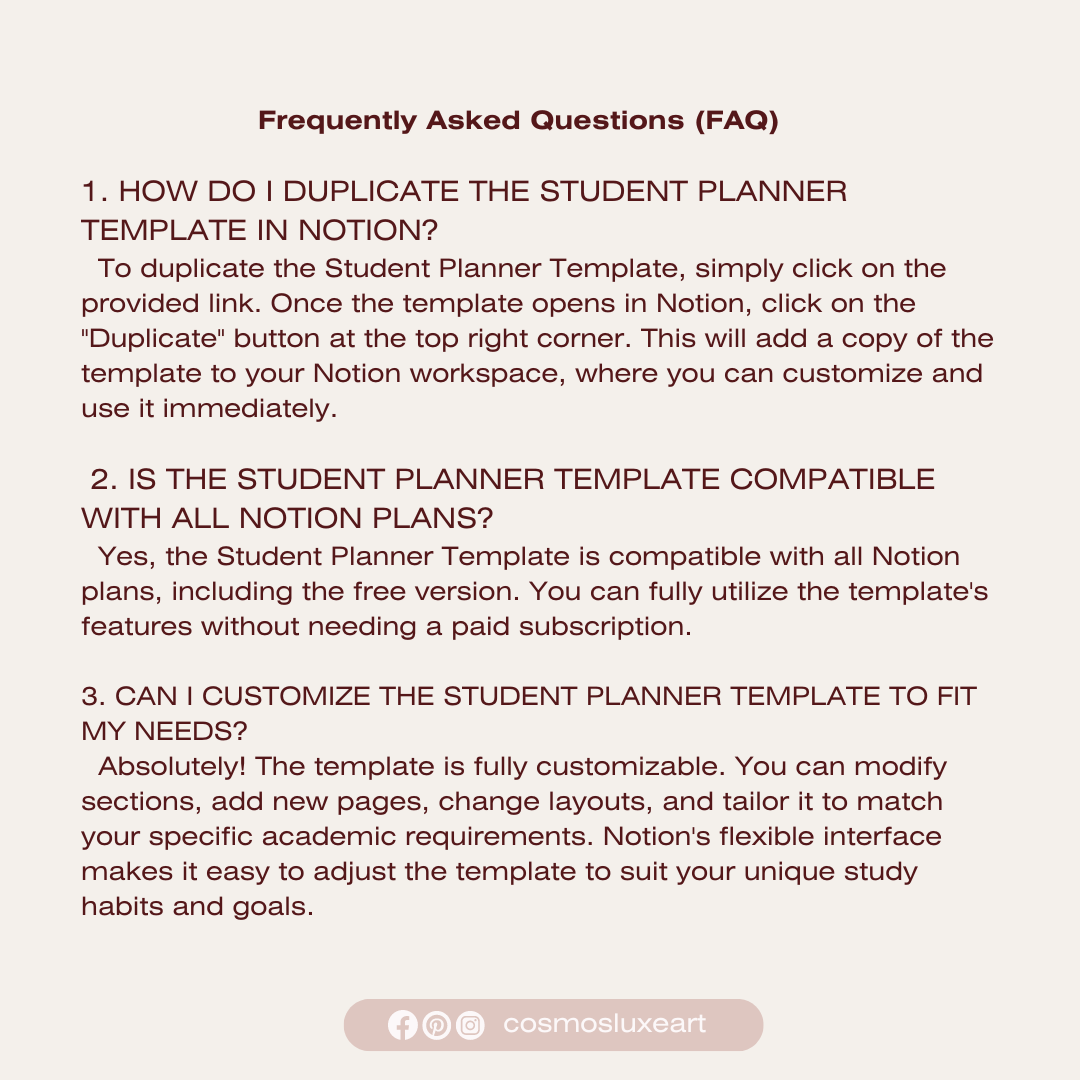 Frequently Asked Questions (FAQ)

1. HOW DO I DUPLICATE THE STUDENT PLANNER TEMPLATE IN NOTION?

To duplicate the Student Planner Template, simply click on the provided link. Once the template opens in Notion, click on the "Duplicate" button at the top right corner. This will add a copy of the template to your Notion workspace, where you can customize and use it immediately.

2. IS THE STUDENT PLANNER TEMPLATE COMPATIBLE WITH ALL NOTION PLANS?

Yes, the Student Planner Template is compatible with all Notion plans, including the free version. You can fully utilize the template's features without needing a paid subscription.

3. CAN I CUSTOMIZE THE STUDENT PLANNER TEMPLATE TO FIT MY NEEDS?

Absolutely! The template is fully customizable. You can modify sections, add new pages, change layouts, and tailor it to match your specific academic requirements. Notion's flexible interface makes it easy to adjust the template to suit your unique study habits and goals.

cosmosluxeart